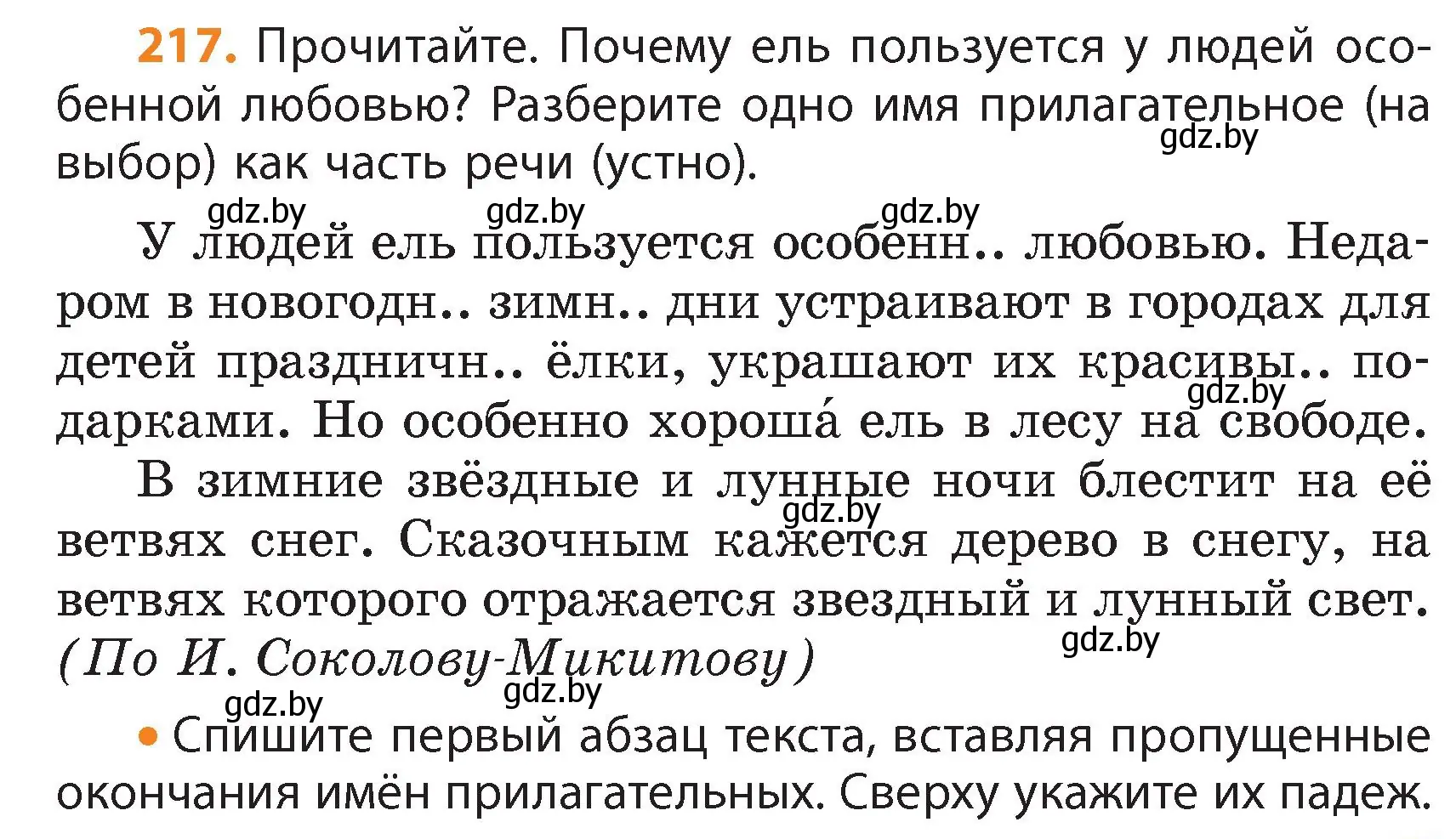 217. Прочитайте. Почему ель пользуется у людей особенной любовью? Разберите одно имя прилагательное (на выбор) как часть речи (устно).

gdz.by gdz.by gdz.by gdz.by

У людей ель пользуется особенн.. любовью. Недаром в новогодн.. зимн.. дни устраивают в городах для детей праздничн.. ёлки, украшают их красивы.. подарками. Но особенно хороша́ ель в лесу на свободе.

gdz.by

В зимние звёздные и лунные ночи блестит на её ветвях снег. Сказочным кажется дерево в снегу, на ветвях которого отражается звездный и лунный свет. (По И. Соколову-Микитову)

gdz.by gdz.by gdz.by gdz.by

• Спишите первый абзац текста, вставляя пропущенные окончания имён прилагательных. Сверху укажите их падеж.